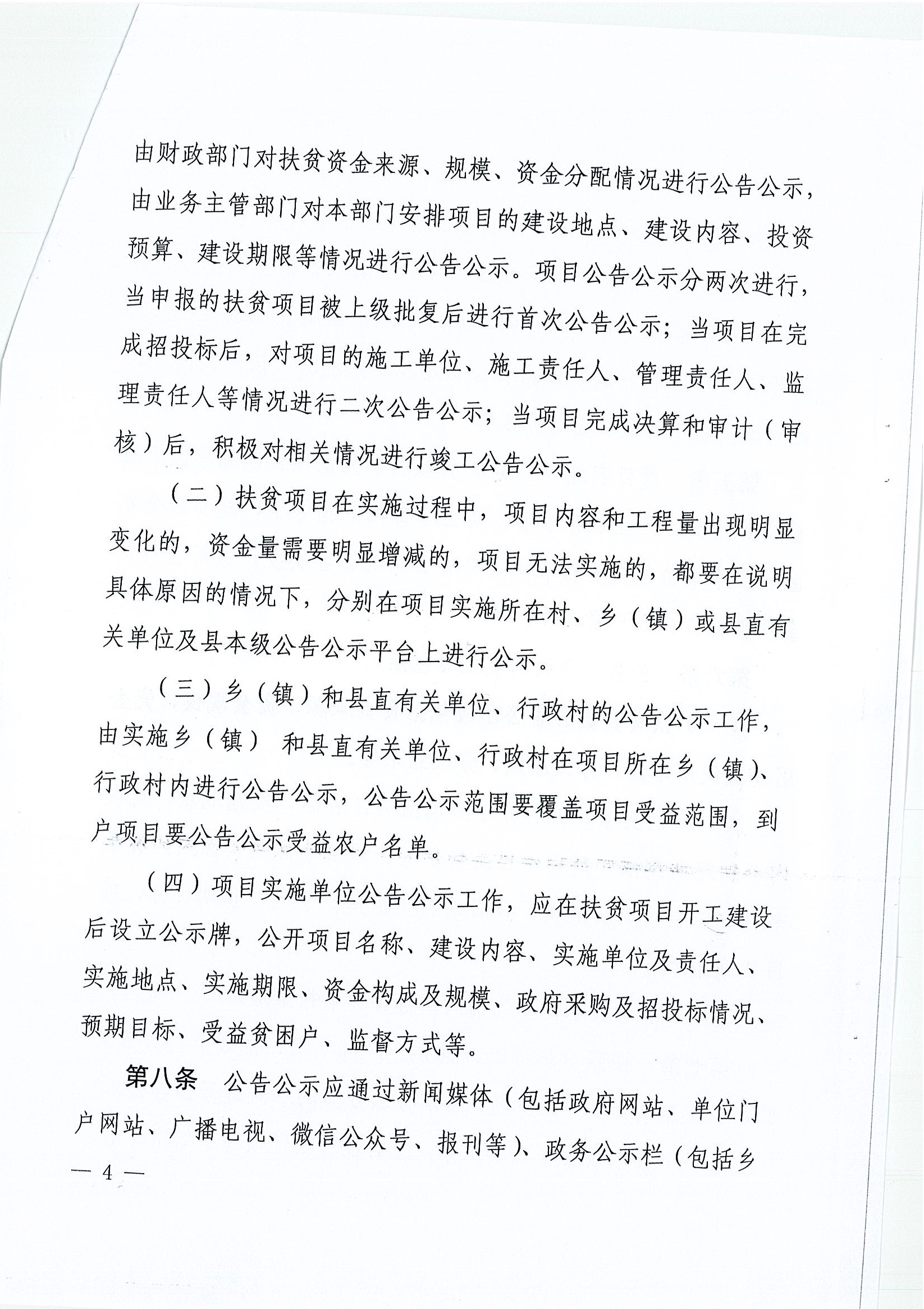 由财政部门对扶贫资金来源、规模、资金分配情况进行公告公示，由业务主管部门对本部门安排项目的建设地点、建设内容、投资预算、建设期限等情况进行公告公示。项目公告公示分两次进行，当申报的扶贫项目被上级批复后进行首次公告公示；当项目在完成招投标后，对项目的施工单位、施工责任人、管理责任人、监理责任人等情况进行二次公告公示；当项目完成决算和审计（审核）后，积极对相关情况进行竣工公告公示。

（二）扶贫项目在实施过程中，项目内容和工程量出现明显变化的，资金量需要明显增减的，项目无法实施的，都要在说明具体原因的情况下，分别在项目实施所在村、乡（镇）或县直有关单位及县本级公告公示平台上进行公示。

（三）乡（镇）和县直有关单位、行政村的公告公示工作，由实施乡（镇） 和县直有关单位、行政村在项目所在乡（镇）、行政村内进行公告公示，公告公示范围要覆盖项目受益范围，到户项目要公告公示受益农户名单。

（四）项目实施单位公告公示工作，应在扶贫项目开工建设后设立公示牌，公开项目名称、建设内容、实施单位及责任人、实施地点、实施期限、资金构成及规模、政府采购及招投标情况、预期目标、受益贫困户、监督方式等。

第八条 公告公示应通过新闻媒体（包括政府网站、单位门户网站、广播电视、微信公众号、报刊等）、政务公示栏（包括乡

— 4 —